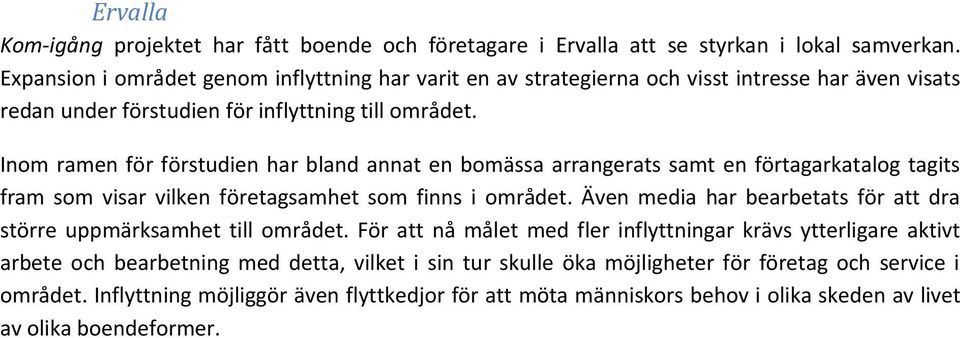 Ervalla

Kom-igång projektet har fått boende och företagare i Ervalla att se styrkan i lokal samverkan. Expansion i området genom inflyttning har varit en av strategierna och visst intresse har även visats redan under förstudien för inflyttning till området.

Inom ramen för förstudien har bland annat en bomässa arrangerats samt en förtagarkatalog tagits fram som visar vilken företagsamhet som finns i området. Även media har bearbetats för att dra större uppmärksamhet till området. För att nå målet med fler inflyttningar krävs ytterligare aktivt arbete och bearbetning med detta, vilket i sin tur skulle öka möjligheter för företag och service i området. Inflyttning möjliggör även flyttkedjor för att möta människors behov i olika skeden av livet av olika boendeformer.